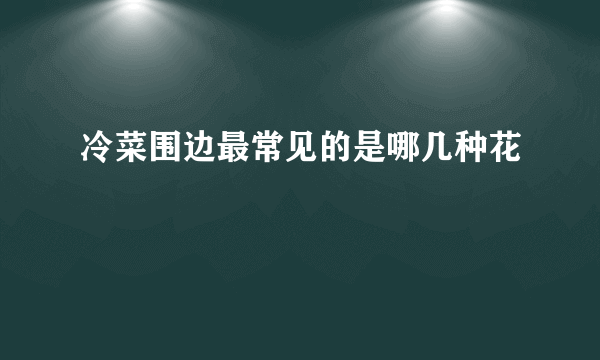 冷菜围边最常见的是哪几种花